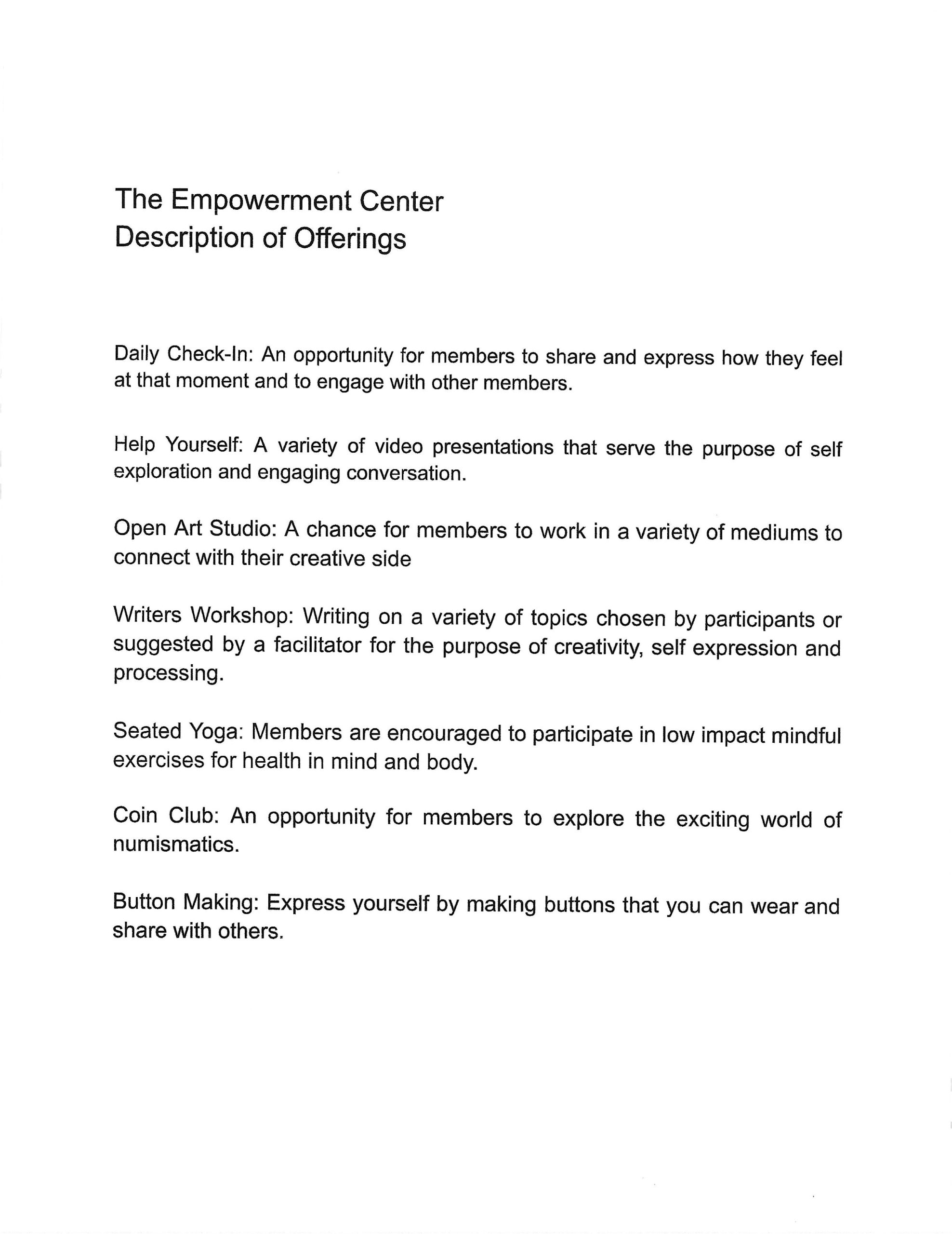 The Empowerment Center
Description of Offerings

Daily Check-In: An opportunity for members to share and express how they feel at that moment and to engage with other members.

Help Yourself: A variety of video presentations that serve the purpose of self exploration and engaging conversation.

Open Art Studio: A chance for members to work in a variety of mediums to connect with their creative side

Writers Workshop: Writing on a variety of topics chosen by participants or suggested by a facilitator for the purpose of creativity, self expression and processing.

Seated Yoga: Members are encouraged to participate in low impact mindful exercises for health in mind and body.

Coin Club: An opportunity for members to explore the exciting world of numismatics.

Button Making: Express yourself by making buttons that you can wear and share with others.